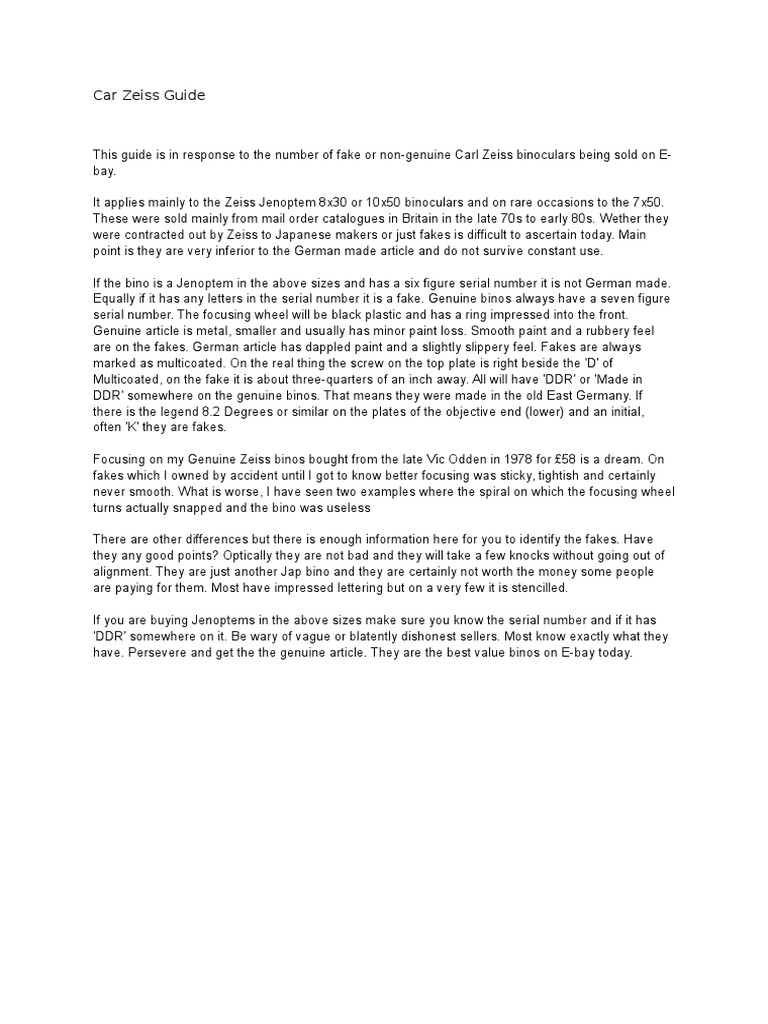 Car Zeiss Guide

This guide is in response to the number of fake or non-genuine Carl Zeiss binoculars being sold on E-bay.

It applies mainly to the Zeiss Jenoptem 8x30 or 10x50 binoculars and on rare occasions to the 7x50. These were sold mainly from mail order catalogues in Britain in the late 70s to early 80s. Wether they were contracted out by Zeiss to Japanese makers or just fakes is difficult to ascertain today. Main point is they are very inferior to the German made article and do not survive constant use.

If the bino is a Jenoptem in the above sizes and has a six figure serial number it is not German made. Equally if it has any letters in the serial number it is a fake. Genuine binos always have a seven figure serial number. The focusing wheel will be black plastic and has a ring impressed into the front. Genuine article is metal, smaller and usually has minor paint loss. Smooth paint and a rubbery feel are on the fakes. German article has dappled paint and a slightly slippery feel. Fakes are always marked as multicoated. On the real thing the screw on the top plate is right beside the 'D' of Multicoated, on the fake it is about three-quarters of an inch away. All will have 'DDR' or 'Made in DDR' somewhere on the genuine binos. That means they were made in the old East Germany. If there is the legend 8.2 Degrees or similar on the plates of the objective end (lower) and an initial, often 'K' they are fakes.

Focusing on my Genuine Zeiss binos bought from the late Vic Odden in 1978 for £58 is a dream. On fakes which I owned by accident until I got to know better focusing was sticky, tightish and certainly never smooth. What is worse, I have seen two examples where the spiral on which the focusing wheel turns actually snapped and the bino was useless

There are other differences but there is enough information here for you to identify the fakes. Have they any good points? Optically they are not bad and they will take a few knocks without going out of alignment. They are just another Jap bino and they are certainly not worth the money some people are paying for them. Most have impressed lettering but on a very few it is stencilled.

If you are buying Jenoptems in the above sizes make sure you know the serial number and if it has 'DDR' somewhere on it. Be wary of vague or blatently dishonest sellers. Most know exactly what they have. Persevere and get the the genuine article. They are the best value binos on E-bay today.